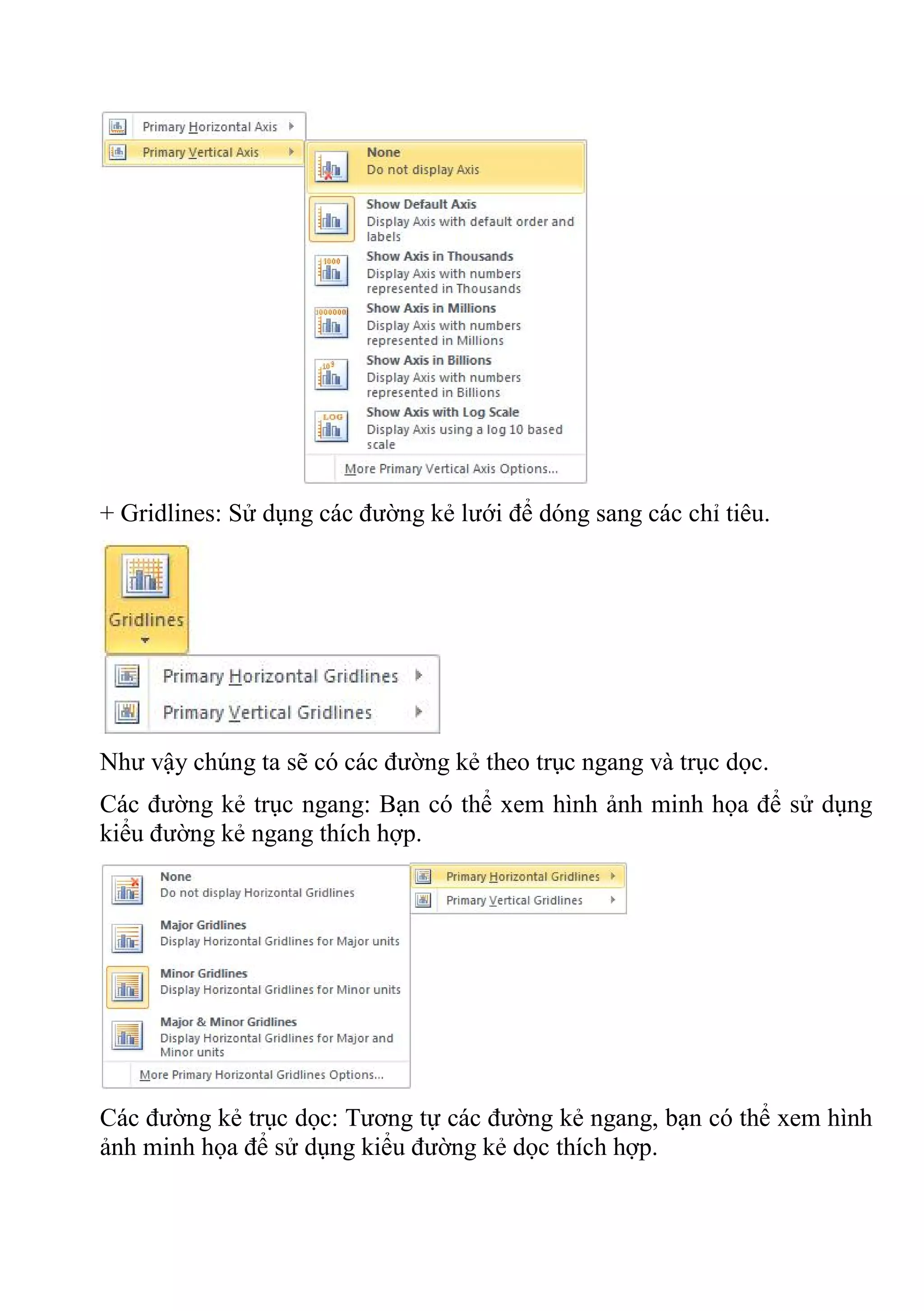 Primary Horizontal Axis
Primary Vertical Axis

None
Do not display Axis

Show Default Axis
Display Axis with default order and labels

1000
Show Axis in Thousands
Display Axis with numbers represented in Thousands

1000000
Show Axis in Millions
Display Axis with numbers represented in Millions

$10^9$
Show Axis in Billions
Display Axis with numbers represented in Billions

LOG
Show Axis with Log Scale
Display Axis using a log 10 based scale

More Primary Vertical Axis Options...

+ Gridlines: Sử dụng các đường kẻ lưới để dóng sang các chỉ tiêu.

Gridlines

Primary Horizontal Gridlines
Primary Vertical Gridlines

Như vậy chúng ta sẽ có các đường kẻ theo trục ngang và trục dọc.

Các đường kẻ trục ngang: Bạn có thể xem hình ảnh minh họa để sử dụng kiểu đường kẻ ngang thích hợp.

None
Do not display Horizontal Gridlines

Major Gridlines
Display Horizontal Gridlines for Major units

Minor Gridlines
Display Horizontal Gridlines for Minor units

Major & Minor Gridlines
Display Horizontal Gridlines for Major and Minor units

More Primary Horizontal Gridlines Options...

Primary Horizontal Gridlines
Primary Vertical Gridlines

Các đường kẻ trục dọc: Tương tự các đường kẻ ngang, bạn có thể xem hình ảnh minh họa để sử dụng kiểu đường kẻ dọc thích hợp.